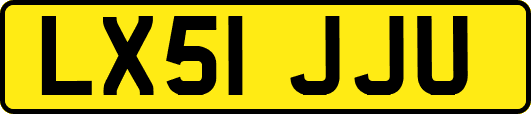 LX51 JJU